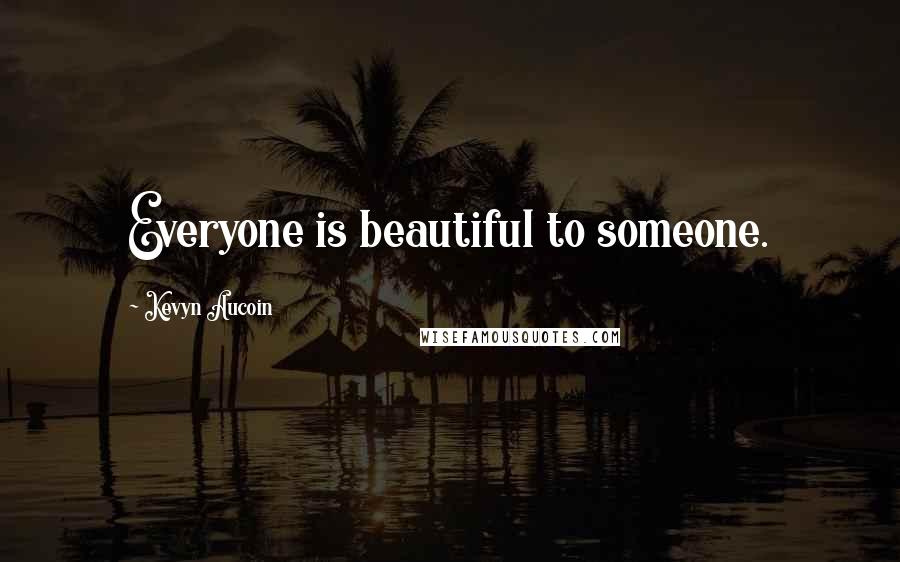 Everyone is beautiful to someone.

~ Kevyn Aucoin

WISEFAMOUSQUOTES.COM